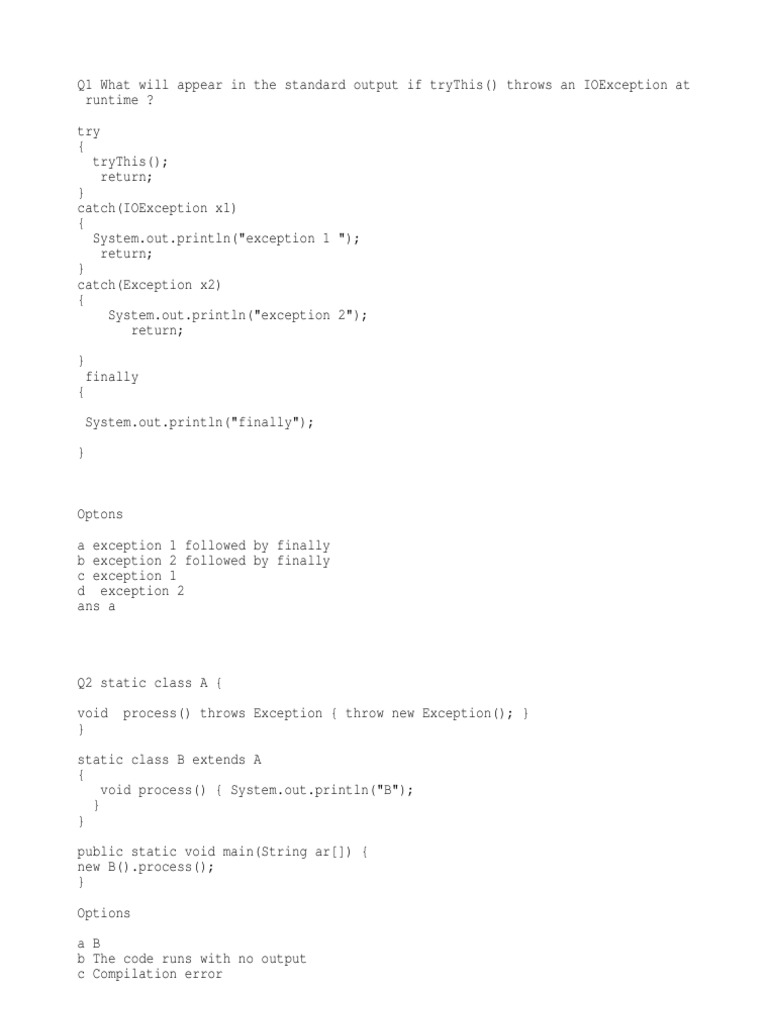 Q1 What will appear in the standard output if tryThis() throws an IOException at runtime ?

try
{
  tryThis();
   return;
}
catch(IOException x1)
{
  System.out.println("exception 1 ");
   return;
}
catch(Exception x2)
{
    System.out.println("exception 2");
       return;

}
 finally
{

 System.out.println("finally");

}

Optons

a exception 1 followed by finally
b exception 2 followed by finally
c exception 1
d  exception 2
ans a

Q2 static class A {

void  process() throws Exception { throw new Exception(); }
}

static class B extends A
{
   void process() { System.out.println("B");
  }
}

public static void main(String ar[]) {
new B().process();
}

Options

a B
b The code runs with no output
c Compilation error